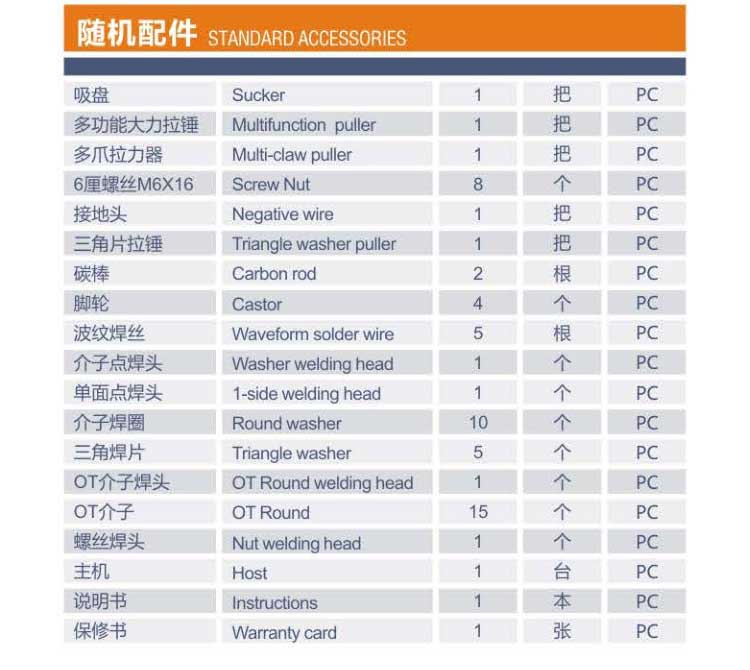 随机配件 STANDARD ACCESSORIES

| | | | | |
|---|---|---|---|---|
| 吸盘 | Sucker | 1 | 把 | PC |
| 多功能大力拉锤 | Multifunction puller | 1 | 把 | PC |
| 多爪拉力器 | Multi-claw puller | 1 | 把 | PC |
| 6厘螺丝M6X16 | Screw Nut | 8 | 个 | PC |
| 接地头 | Negative wire | 1 | 把 | PC |
| 三角片拉锤 | Triangle washer puller | 1 | 把 | PC |
| 碳棒 | Carbon rod | 2 | 根 | PC |
| 脚轮 | Castor | 4 | 个 | PC |
| 波纹焊丝 | Waveform solder wire | 5 | 根 | PC |
| 介子点焊头 | Washer welding head | 1 | 个 | PC |
| 单面点焊头 | 1-side welding head | 1 | 个 | PC |
| 介子焊圈 | Round washer | 10 | 个 | PC |
| 三角焊片 | Triangle washer | 5 | 个 | PC |
| OT介子焊头 | OT Round welding head | 1 | 个 | PC |
| OT介子 | OT Round | 15 | 个 | PC |
| 螺丝焊头 | Nut welding head | 1 | 个 | PC |
| 主机 | Host | 1 | 台 | PC |
| 说明书 | Instructions | 1 | 本 | PC |
| 保修书 | Warranty card | 1 | 张 | PC |